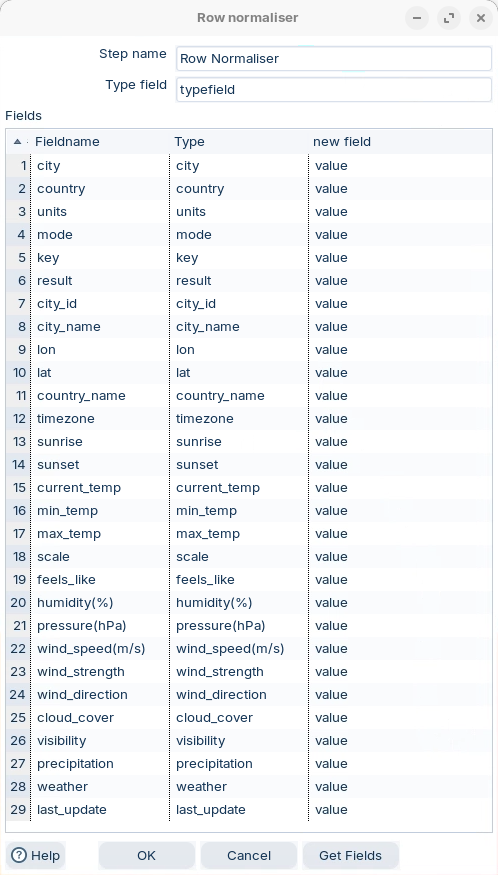 Row normaliser

Step name Row Normaliser
Type field typefield

Fields

| | Fieldname | Type | new field |
|---|---|---|---|
| 1 | city | city | value |
| 2 | country | country | value |
| 3 | units | units | value |
| 4 | mode | mode | value |
| 5 | key | key | value |
| 6 | result | result | value |
| 7 | city_id | city_id | value |
| 8 | city_name | city_name | value |
| 9 | lon | lon | value |
| 10 | lat | lat | value |
| 11 | country_name | country_name | value |
| 12 | timezone | timezone | value |
| 13 | sunrise | sunrise | value |
| 14 | sunset | sunset | value |
| 15 | current_temp | current_temp | value |
| 16 | min_temp | min_temp | value |
| 17 | max_temp | max_temp | value |
| 18 | scale | scale | value |
| 19 | feels_like | feels_like | value |
| 20 | humidity(%) | humidity(%) | value |
| 21 | pressure(hPa) | pressure(hPa) | value |
| 22 | wind_speed(m/s) | wind_speed(m/s) | value |
| 23 | wind_strength | wind_strength | value |
| 24 | wind_direction | wind_direction | value |
| 25 | cloud_cover | cloud_cover | value |
| 26 | visibility | visibility | value |
| 27 | precipitation | precipitation | value |
| 28 | weather | weather | value |
| 29 | last_update | last_update | value |

Help OK Cancel Get Fields